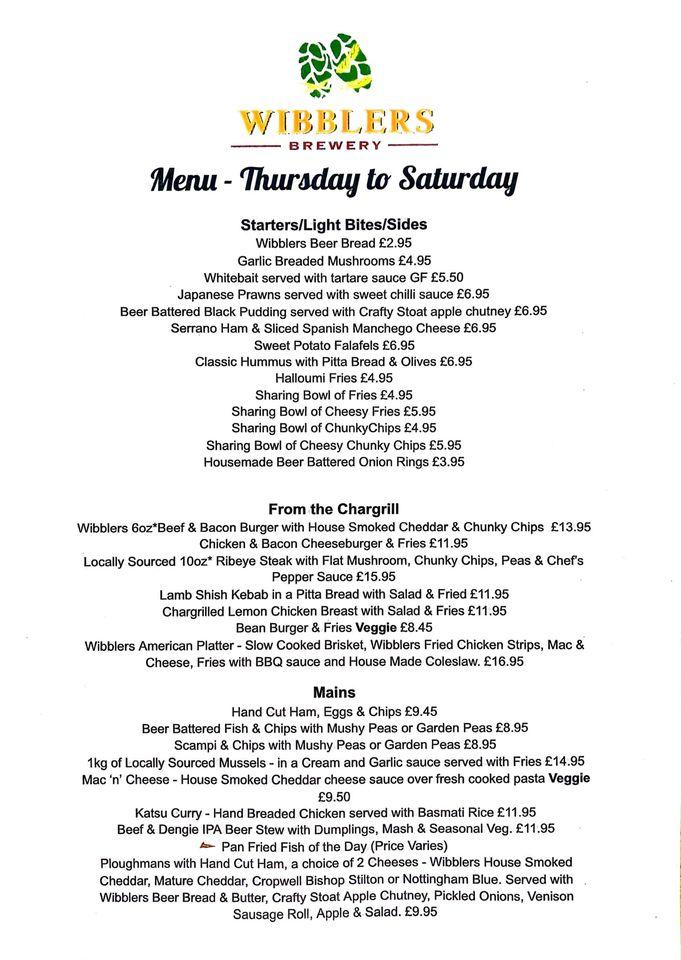 WIBBLERS
BREWERY

Menu - Thursday to Saturday

Starters/Light Bites/Sides
Wibblers Beer Bread £2.95
Garlic Breaded Mushrooms £4.95
Whitebait served with tartare sauce GF £5.50
Japanese Prawns served with sweet chilli sauce £6.95
Beer Battered Black Pudding served with Crafty Stoat apple chutney £6.95
Serrano Ham & Sliced Spanish Manchego Cheese £6.95
Sweet Potato Falafels £6.95
Classic Hummus with Pitta Bread & Olives £6.95
Halloumi Fries £4.95
Sharing Bowl of Fries £4.95
Sharing Bowl of Cheesy Fries £5.95
Sharing Bowl of ChunkyChips £4.95
Sharing Bowl of Cheesy Chunky Chips £5.95
Housemade Beer Battered Onion Rings £3.95

From the Chargrill
Wibblers 6oz*Beef & Bacon Burger with House Smoked Cheddar & Chunky Chips £13.95
Chicken & Bacon Cheeseburger & Fries £11.95
Locally Sourced 10oz* Ribeye Steak with Flat Mushroom, Chunky Chips, Peas & Chef's Pepper Sauce £15.95
Lamb Shish Kebab in a Pitta Bread with Salad & Fried £11.95
Chargrilled Lemon Chicken Breast with Salad & Fries £11.95
Bean Burger & Fries Veggie £8.45
Wibblers American Platter - Slow Cooked Brisket, Wibblers Fried Chicken Strips, Mac & Cheese, Fries with BBQ sauce and House Made Coleslaw. £16.95

Mains
Hand Cut Ham, Eggs & Chips £9.45
Beer Battered Fish & Chips with Mushy Peas or Garden Peas £8.95
Scampi & Chips with Mushy Peas or Garden Peas £8.95
1kg of Locally Sourced Mussels - in a Cream and Garlic sauce served with Fries £14.95
Mac 'n' Cheese - House Smoked Cheddar cheese sauce over fresh cooked pasta Veggie £9.50
Katsu Curry - Hand Breaded Chicken served with Basmati Rice £11.95
Beef & Dengie IPA Beer Stew with Dumplings, Mash & Seasonal Veg. £11.95
Pan Fried Fish of the Day (Price Varies)
Ploughmans with Hand Cut Ham, a choice of 2 Cheeses - Wibblers House Smoked Cheddar, Mature Cheddar, Cropwell Bishop Stilton or Nottingham Blue. Served with Wibblers Beer Bread & Butter, Crafty Stoat Apple Chutney, Pickled Onions, Venison Sausage Roll, Apple & Salad. £9.95